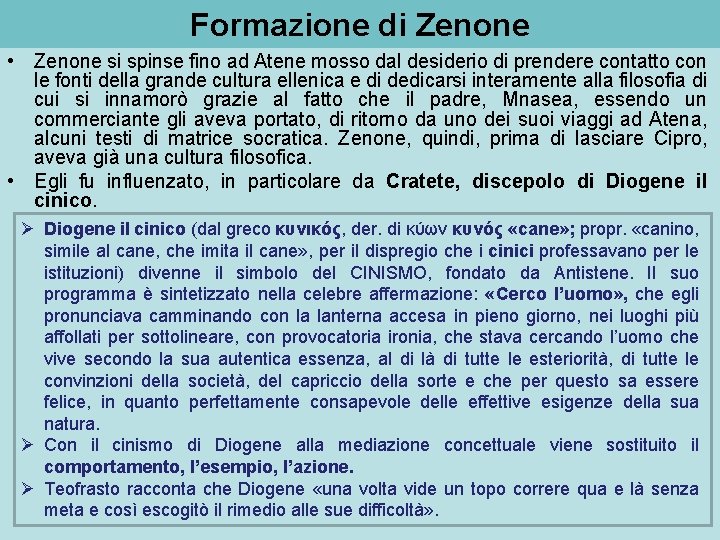 Formazione di Zenone

• Zenone si spinse fino ad Atene mosso dal desiderio di prendere contatto con le fonti della grande cultura ellenica e di dedicarsi interamente alla filosofia di cui si innamorò grazie al fatto che il padre, Mnasea, essendo un commerciante gli aveva portato, di ritorno da uno dei suoi viaggi ad Atena, alcuni testi di matrice socratica. Zenone, quindi, prima di lasciare Cipro, aveva già una cultura filosofica.

• Egli fu influenzato, in particolare da Cratete, discepolo di Diogene il cinico.

➢ Diogene il cinico (dal greco κυνικός, der. di κύων κυνός «cane»; propr. «canino, simile al cane, che imita il cane», per il dispregio che i cinici professavano per le istituzioni) divenne il simbolo del CINISMO, fondato da Antistene. Il suo programma è sintetizzato nella celebre affermazione: «Cerco l'uomo», che egli pronunciava camminando con la lanterna accesa in pieno giorno, nei luoghi più affollati per sottolineare, con provocatoria ironia, che stava cercando l'uomo che vive secondo la sua autentica essenza, al di là di tutte le esteriorità, di tutte le convinzioni della società, del capriccio della sorte e che per questo sa essere felice, in quanto perfettamente consapevole delle effettive esigenze della sua natura.

➢ Con il cinismo di Diogene alla mediazione concettuale viene sostituito il comportamento, l'esempio, l'azione.

➢ Teofrasto racconta che Diogene «una volta vide un topo correre qua e là senza meta e così escogitò il rimedio alle sue difficoltà».